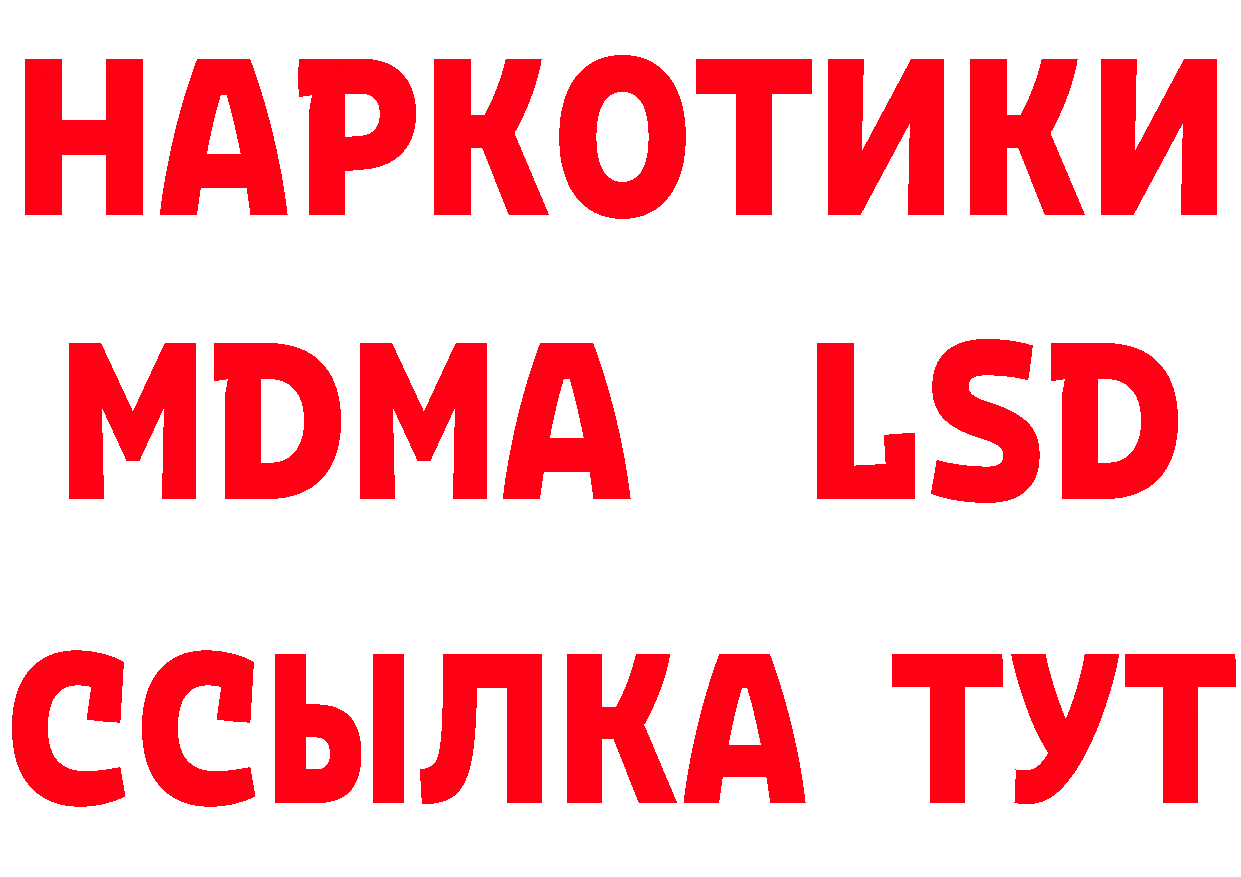 НАРКОТИКИ
MDMA LSD
ССЫЛКА ТУТ